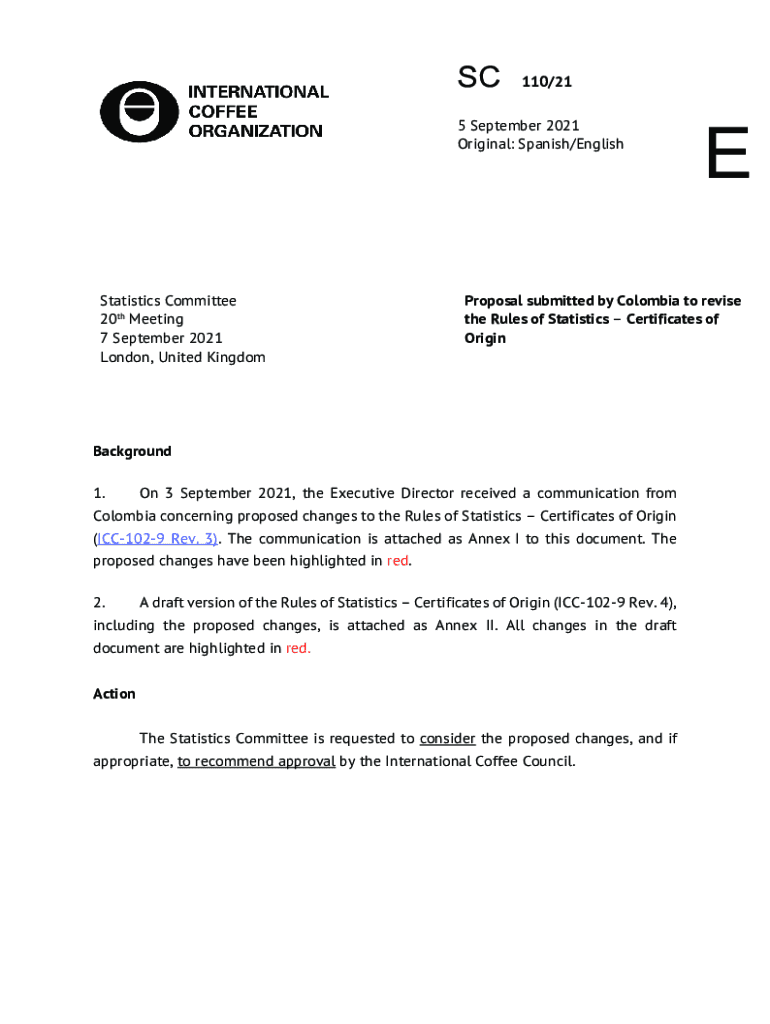 INTERNATIONAL COFFEE ORGANIZATION

SC 110/21

5 September 2021
Original: Spanish/English

E

Statistics Committee
20th Meeting
7 September 2021
London, United Kingdom

Proposal submitted by Colombia to revise the Rules of Statistics – Certificates of Origin

Background

1. On 3 September 2021, the Executive Director received a communication from Colombia concerning proposed changes to the Rules of Statistics – Certificates of Origin (ICC-102-9 Rev. 3). The communication is attached as Annex I to this document. The proposed changes have been highlighted in red.

2. A draft version of the Rules of Statistics – Certificates of Origin (ICC-102-9 Rev. 4), including the proposed changes, is attached as Annex II. All changes in the draft document are highlighted in red.

Action

The Statistics Committee is requested to consider the proposed changes, and if appropriate, to recommend approval by the International Coffee Council.